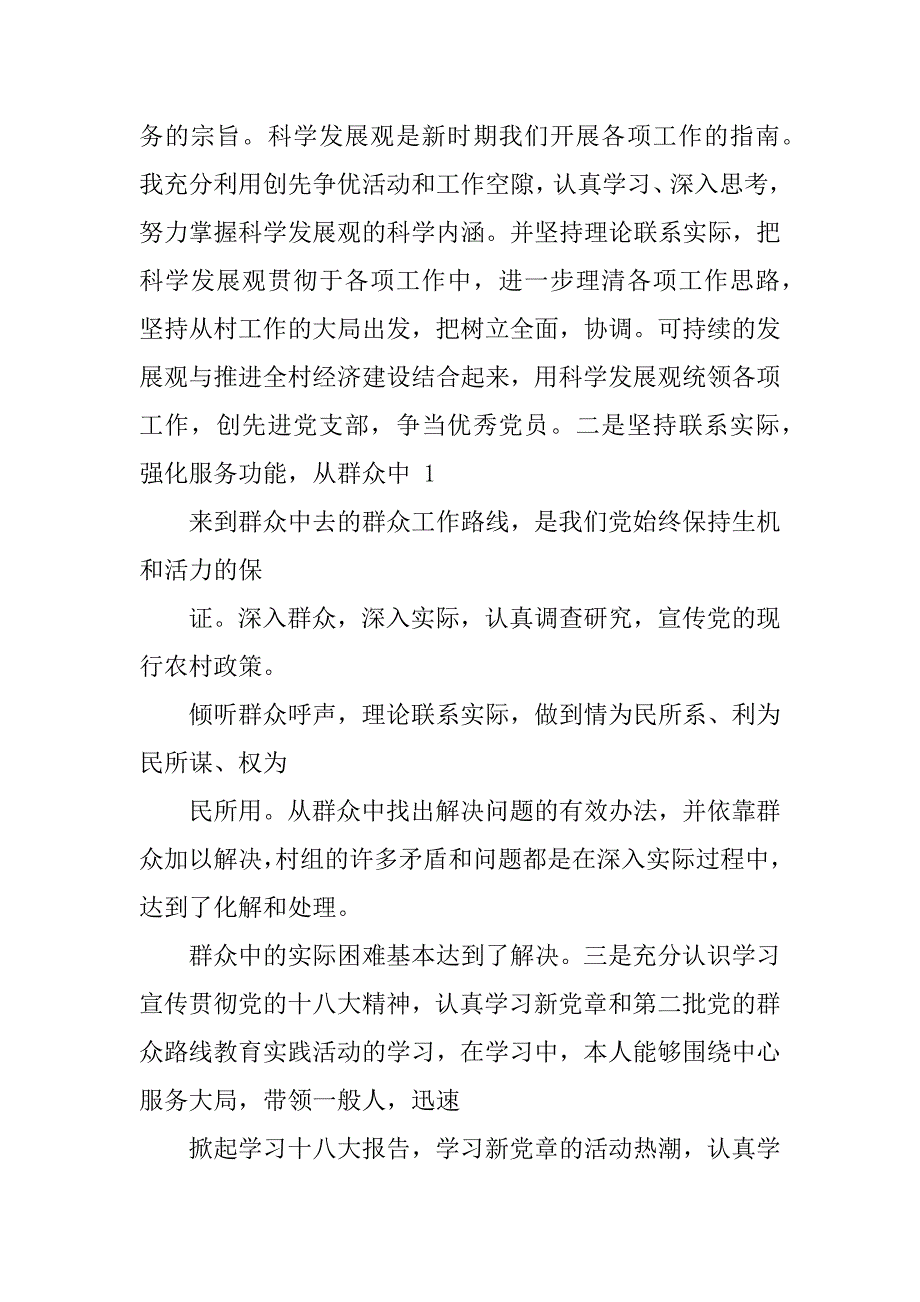 务的宗旨。科学发展观是新时期我们开展各项工作的指南。我充分利用创先争优活动和工作空隙，认真学习、深入思考，努力掌握科学发展观的科学内涵。并坚持理论联系实际，把科学发展观贯彻于各项工作中，进一步理清各项工作思路，坚持从村工作的大局出发，把树立全面，协调。可持续的发展观与推进全村经济建设结合起来，用科学发展观统领各项工作，创先进党支部，争当优秀党员。二是坚持联系实际，强化服务功能，从群众中 1

来到群众中去的群众工作路线，是我们党始终保持生机和活力的保

证。深入群众，深入实际，认真调查研究，宣传党的现行农村政策。

倾听群众呼声，理论联系实际，做到情为民所系、利为民所谋、权为

民所用。从群众中找出解决问题的有效办法，并依靠群众加以解决，村组的许多矛盾和问题都是在深入实际过程中，达到了化解和处理。

群众中的实际困难基本达到了解决。三是充分认识学习宣传贯彻党的十八大精神，认真学习新党章和第二批党的群众路线教育实践活动的学习，在学习中，本人能够围绕中心服务大局，带领一般人，迅速

掀起学习十八大报告，学习新党章的活动热潮，认真学